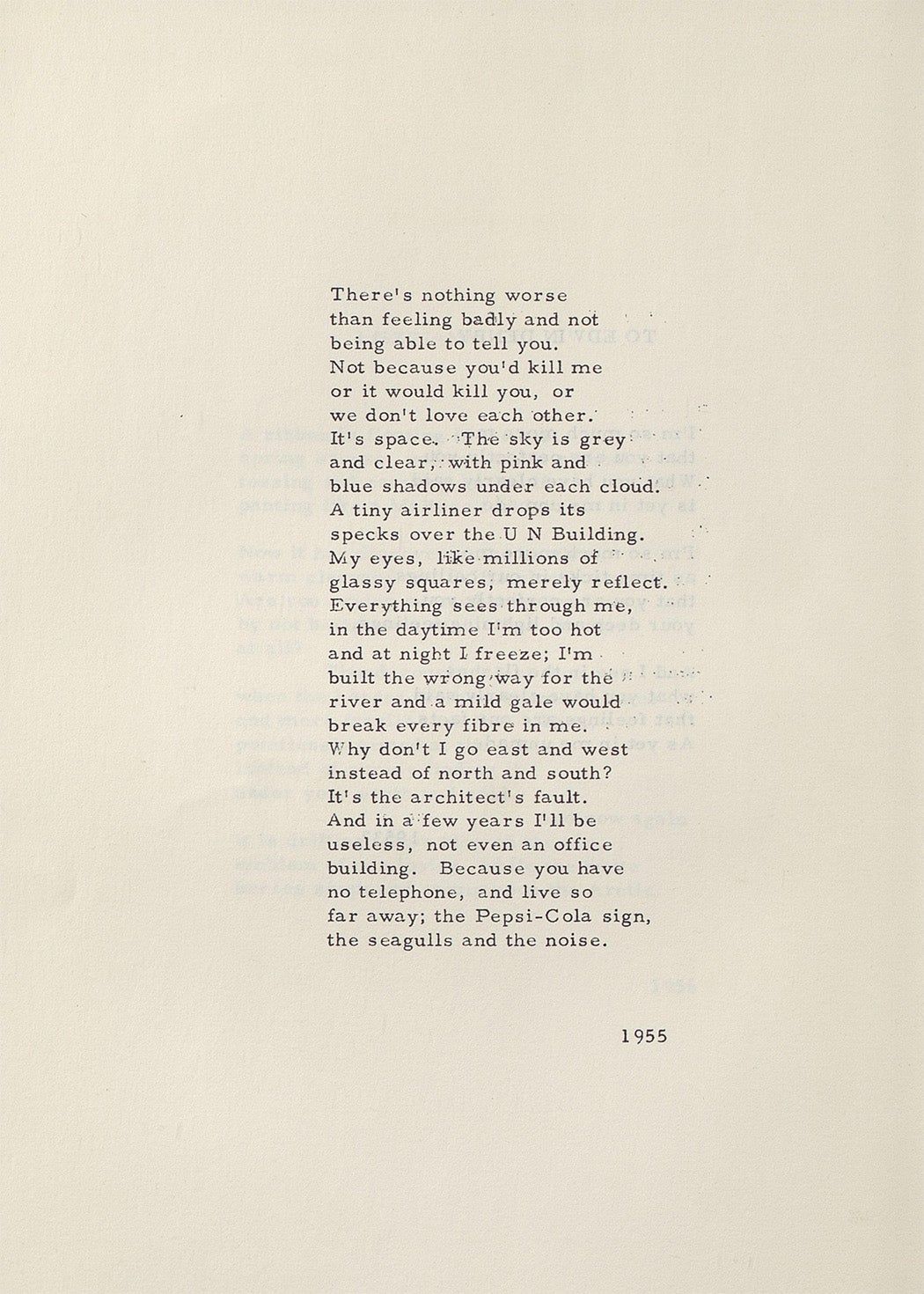 There's nothing worse
than feeling badly and not
being able to tell you.
Not because you'd kill me
or it would kill you, or
we don't love each other.
It's space. The sky is grey
and clear, with pink and
blue shadows under each cloud.
A tiny airliner drops its
specks over the U N Building.
My eyes, like millions of
glassy squares, merely reflect.
Everything sees through me,
in the daytime I'm too hot
and at night I freeze; I'm
built the wrong way for the
river and a mild gale would
break every fibre in me.
Why don't I go east and west
instead of north and south?
It's the architect's fault.
And in a few years I'll be
useless, not even an office
building. Because you have
no telephone, and live so
far away; the Pepsi-Cola sign,
the seagulls and the noise.

1955